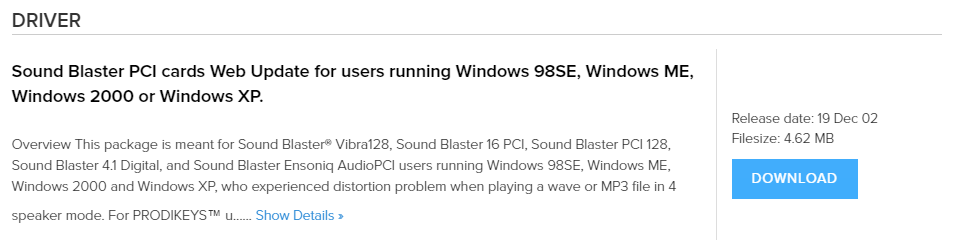 DRIVER

Sound Blaster PCI cards Web Update for users running Windows 98SE, Windows ME, Windows 2000 or Windows XP.

Overview This package is meant for Sound Blaster® Vibra128, Sound Blaster 16 PCI, Sound Blaster PCI 128, Sound Blaster 4.1 Digital, and Sound Blaster Ensoniq AudioPCI users running Windows 98SE, Windows ME, Windows 2000 and Windows XP, who experienced distortion problem when playing a wave or MP3 file in 4 speaker mode. For PRODIKEYS™ u...... Show Details »

Release date: 19 Dec 02
Filesize: 4.62 MB

DOWNLOAD